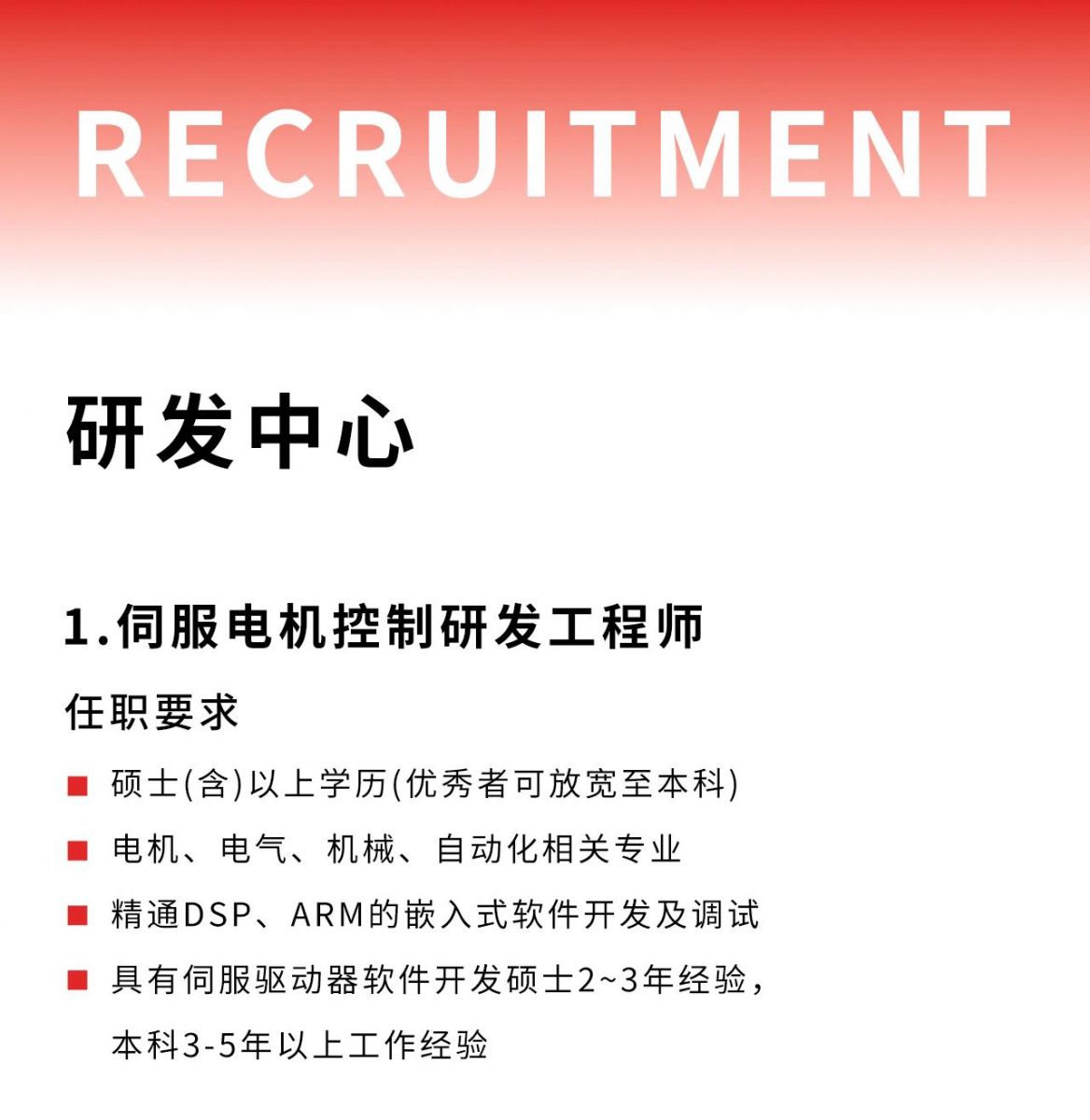 RECRUITMENT

研发中心

1.伺服电机控制研发工程师

任职要求

■ 硕士(含)以上学历(优秀者可放宽至本科)

■ 电机、电气、机械、自动化相关专业

■ 精通DSP、ARM的嵌入式软件开发及调试

■ 具有伺服驱动器软件开发硕士2~3年经验，本科3-5年以上工作经验